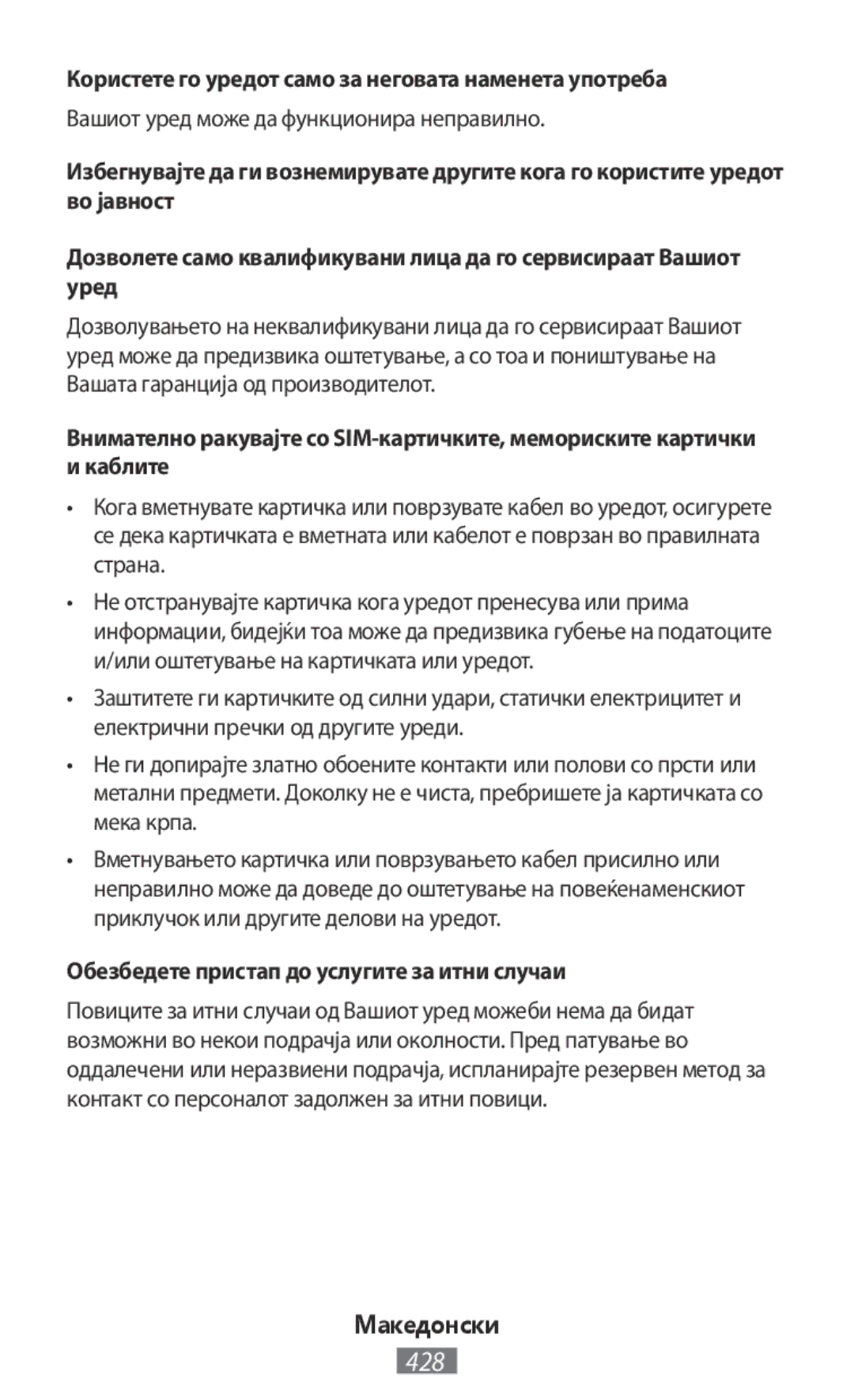 Користете го уредот само за неговата наменета употреба

Вашиот уред може да функционира неправилно.

Избегнувајте да ги вознемирувате другите кога го користите уредот во јавност

Дозволете само квалификувани лица да го сервисираат Вашиот уред

Дозволувањето на неквалификувани лица да го сервисираат Вашиот уред може да предизвика оштетување, а со тоа и поништување на Вашата гаранција од производителот.

Внимателно ракувајте со SIM-картичките, мемориските картички и каблите

• Кога вметнувате картичка или поврзувате кабел во уредот, осигурете се дека картичката е вметната или кабелот е поврзан во правилната страна.

• Не отстранувајте картичка кога уредот пренесува или прима информации, бидејќи тоа може да предизвика губење на податоците и/или оштетување на картичката или уредот.

• Заштитете ги картичките од силни удари, статички електрицитет и електрични пречки од другите уреди.

• Не ги допирајте златно обоените контакти или полови со прсти или метални предмети. Доколку не е чиста, пребришете ја картичката со мека крпа.

• Вметнувањето картичка или поврзувањето кабел присилно или неправилно може да доведе до оштетување на повеќенаменскиот приклучок или другите делови на уредот.

Обезбедете пристап до услугите за итни случаи

Повиците за итни случаи од Вашиот уред можеби нема да бидат возможни во некои подрачја или околности. Пред патување во оддалечени или неразвиени подрачја, испланирајте резервен метод за контакт со персоналот задолжен за итни повици.

Македонски

428